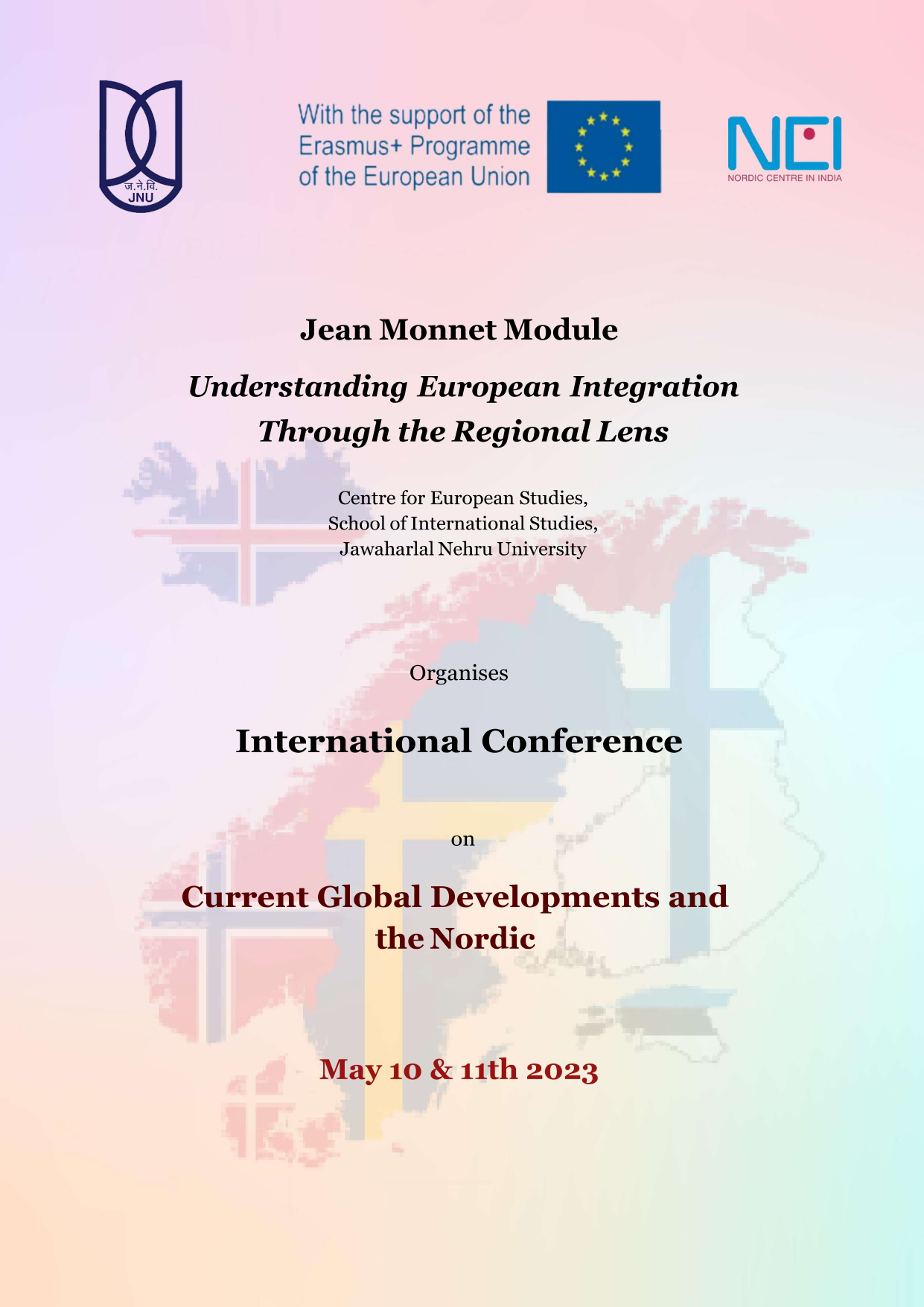 ज.ने.वि.
JNU

With the support of the
Erasmus+ Programme
of the European Union

NCI
NORDIC CENTRE IN INDIA

Jean Monnet Module

Understanding European Integration
Through the Regional Lens

Centre for European Studies,
School of International Studies,
Jawaharlal Nehru University

Organises

International Conference

on

Current Global Developments and the Nordic

May 10 & 11th 2023